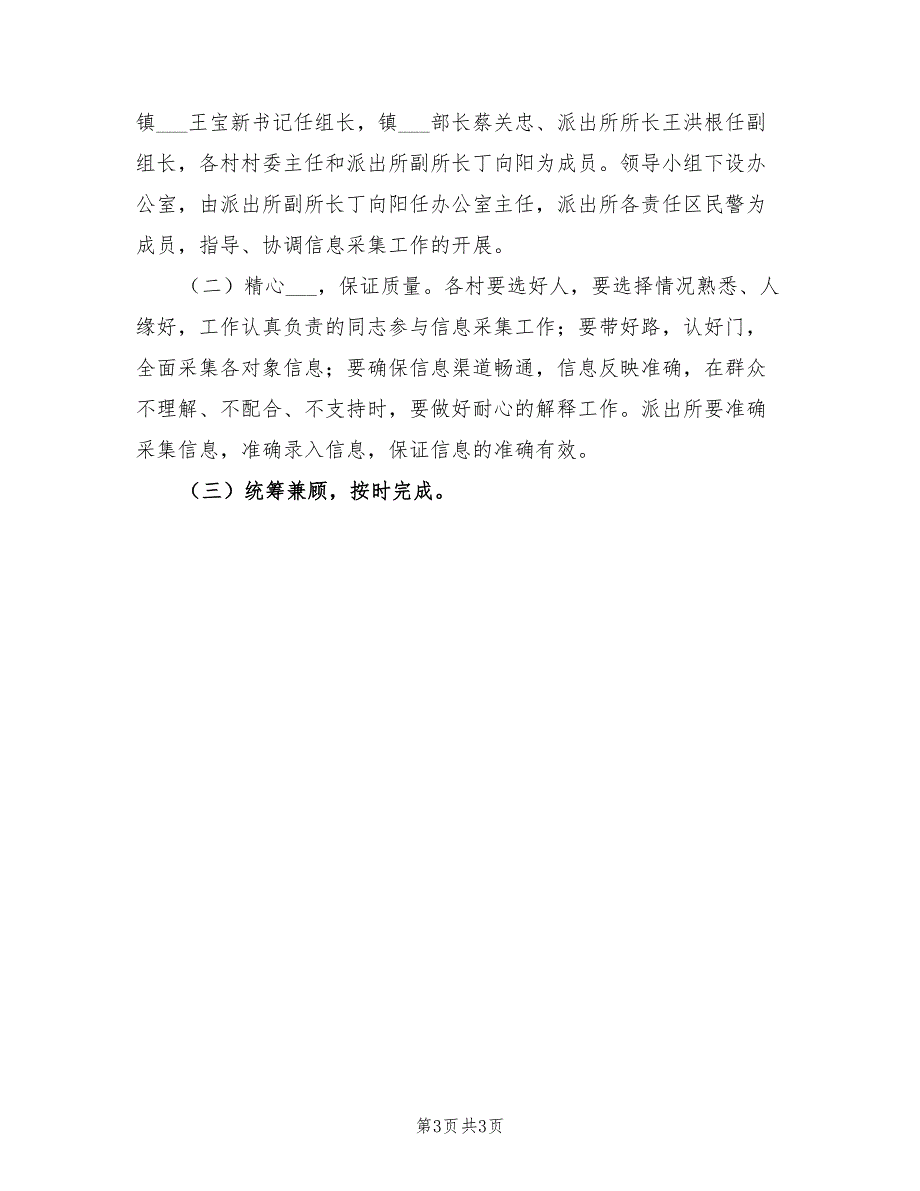 镇___王宝新书记任组长，镇___部长蔡关忠、派出所所长王洪根任副组长，各村村委主任和派出所副所长丁向阳为成员。领导小组下设办公室，由派出所副所长丁向阳任办公室主任，派出所各责任区民警为成员，指导、协调信息采集工作的开展。

（二）精心___，保证质量。各村要选好人，要选择情况熟悉、人缘好，工作认真负责的同志参与信息采集工作；要带好路，认好门，全面采集各对象信息；要确保信息渠道畅通，信息反映准确，在群众不理解、不配合、不支持时，要做好耐心的解释工作。派出所要准确采集信息，准确录入信息，保证信息的准确有效。

（三）统筹兼顾，按时完成。

第3页 共3页